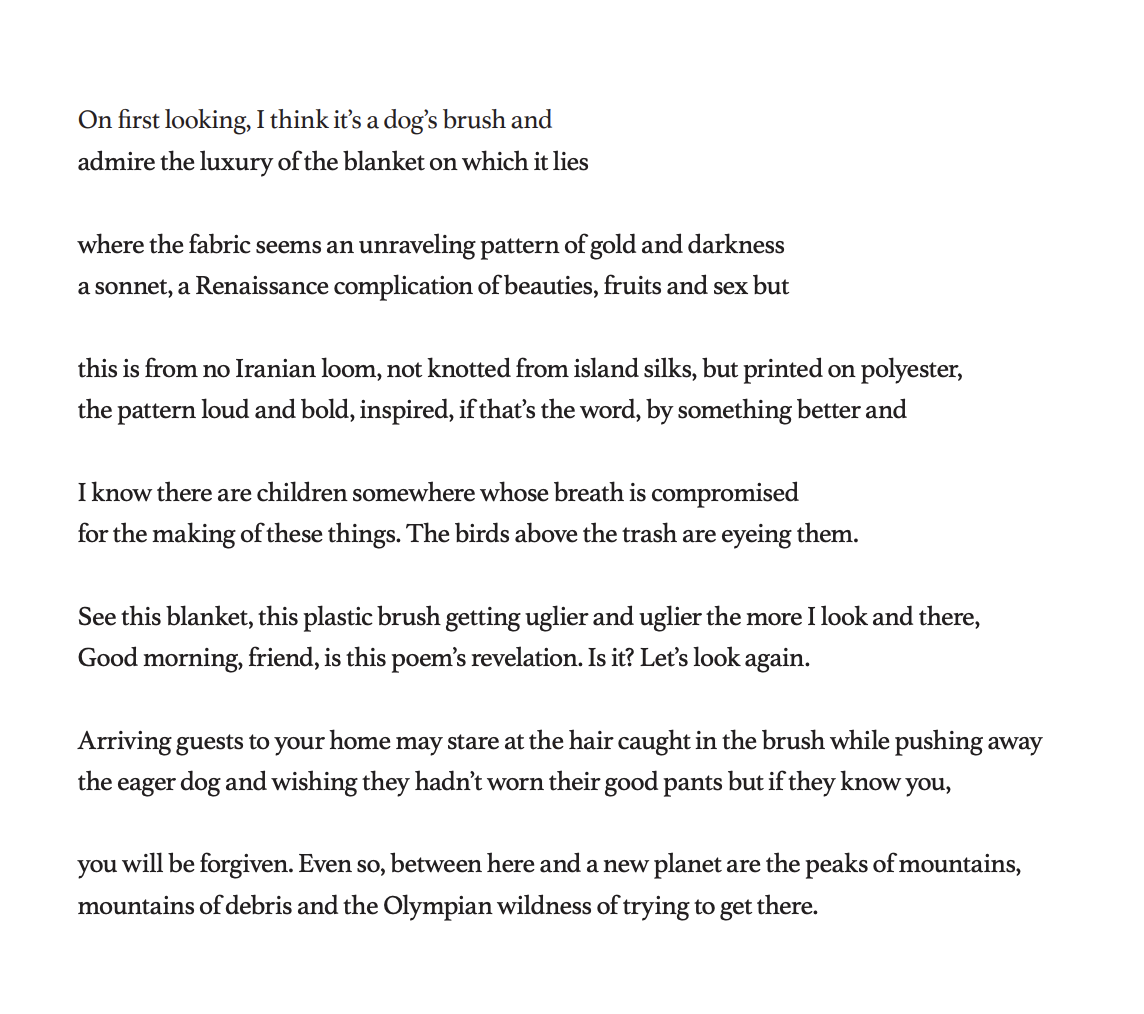 On first looking, I think it's a dog's brush and
admire the luxury of the blanket on which it lies

where the fabric seems an unraveling pattern of gold and darkness
a sonnet, a Renaissance complication of beauties, fruits and sex but

this is from no Iranian loom, not knotted from island silks, but printed on polyester,
the pattern loud and bold, inspired, if that's the word, by something better and

I know there are children somewhere whose breath is compromised
for the making of these things. The birds above the trash are eyeing them.

See this blanket, this plastic brush getting uglier and uglier the more I look and there,
Good morning, friend, is this poem's revelation. Is it? Let's look again.

Arriving guests to your home may stare at the hair caught in the brush while pushing away
the eager dog and wishing they hadn't worn their good pants but if they know you,

you will be forgiven. Even so, between here and a new planet are the peaks of mountains,
mountains of debris and the Olympian wildness of trying to get there.